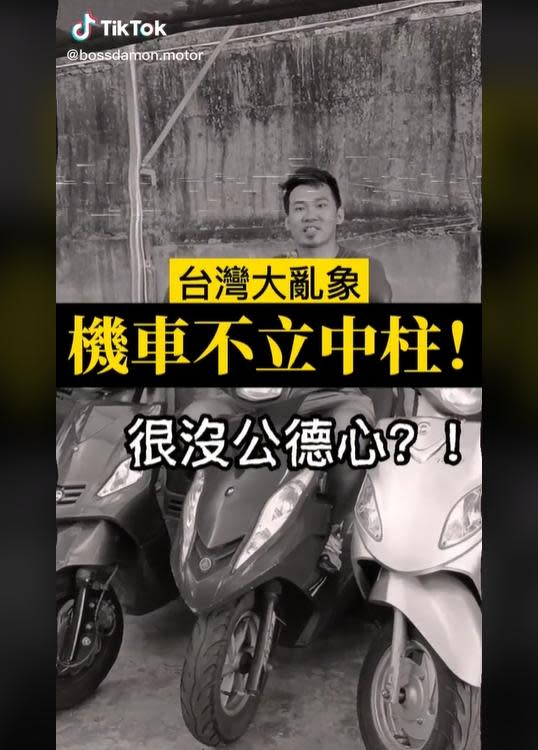 TikTok
@bossdamon.motor

台灣大亂象

機車不立中柱!

很沒公德心?!